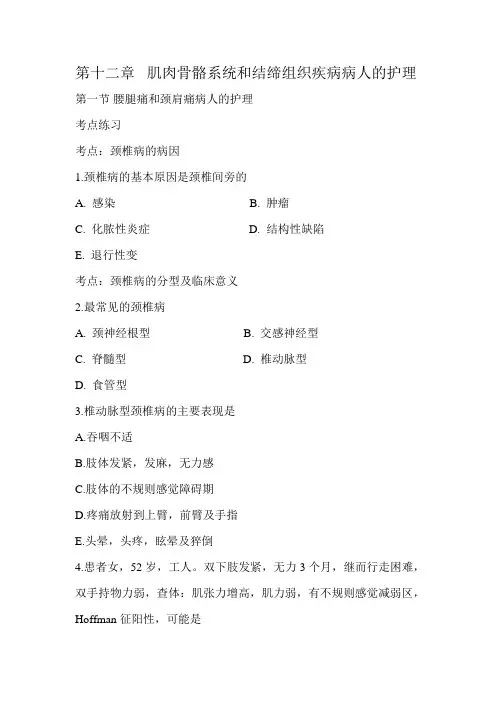 第十二章 肌肉骨骼系统和结缔组织疾病病人的护理

第一节 腰腿痛和颈肩痛病人的护理

考点练习

考点：颈椎病的病因

1.颈椎病的基本原因是颈椎间旁的

A. 感染

B. 肿瘤

C. 化脓性炎症

D. 结构性缺陷

E. 退行性变

考点：颈椎病的分型及临床意义

2.最常见的颈椎病

A. 颈神经根型

B. 交感神经型

C. 脊髓型

D. 椎动脉型

D. 食管型

3.椎动脉型颈椎病的主要表现是

A.吞咽不适

B.肢体发紧，发麻，无力感

C.肢体的不规则感觉障碍期

D.疼痛放射到上臂，前臂及手指

E.头晕，头疼，眩晕及猝倒

4.患者女，52 岁，工人。双下肢发紧，无力 3 个月，继而行走困难，双手持物力弱，查体：肌张力增高，肌力弱，有不规则感觉减弱区，Hoffman 征阳性，可能是